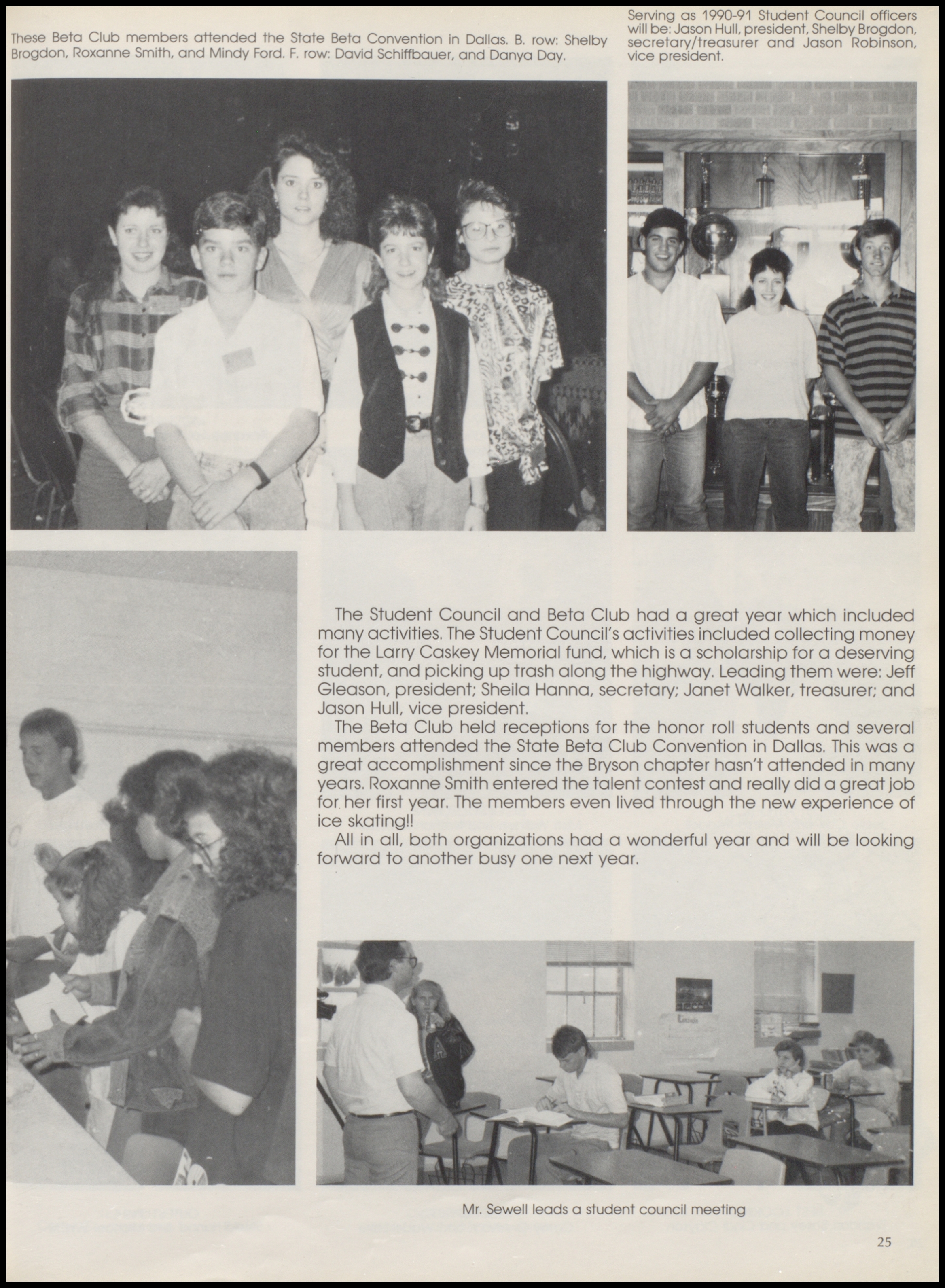 These Beta Club members attended the State Beta Convention in Dallas. B. row: Shelby Brogdon, Roxanne Smith, and Mindy Ford. F. row: David Schiffbauer, and Danya Day.

Serving as 1990-91 Student Council officers will be: Jason Hull, president, Shelby Brogdon, secretary/treasurer and Jason Robinson, vice president.

The Student Council and Beta Club had a great year which included many activities. The Student Council's activities included collecting money for the Larry Caskey Memorial fund, which is a scholarship for a deserving student, and picking up trash along the highway. Leading them were: Jeff Gleason, president; Sheila Hanna, secretary; Janet Walker, treasurer; and Jason Hull, vice president.

The Beta Club held receptions for the honor roll students and several members attended the State Beta Club Convention in Dallas. This was a great accomplishment since the Bryson chapter hasn't attended in many years. Roxanne Smith entered the talent contest and really did a great job for her first year. The members even lived through the new experience of ice skating!!

All in all, both organizations had a wonderful year and will be looking forward to another busy one next year.

Mr. Sewell leads a student council meeting

25